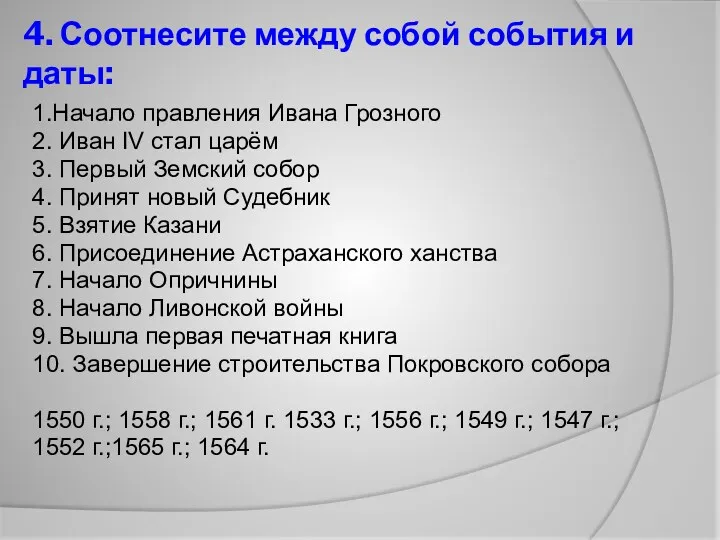 4. Соотнесите между собой события и даты:

1.Начало правления Ивана Грозного
2. Иван IV стал царём
3. Первый Земский собор
4. Принят новый Судебник
5. Взятие Казани
6. Присоединение Астраханского ханства
7. Начало Опричнины
8. Начало Ливонской войны
9. Вышла первая печатная книга
10. Завершение строительства Покровского собора

1550 г.; 1558 г.; 1561 г. 1533 г.; 1556 г.; 1549 г.; 1547 г.; 1552 г.;1565 г.; 1564 г.